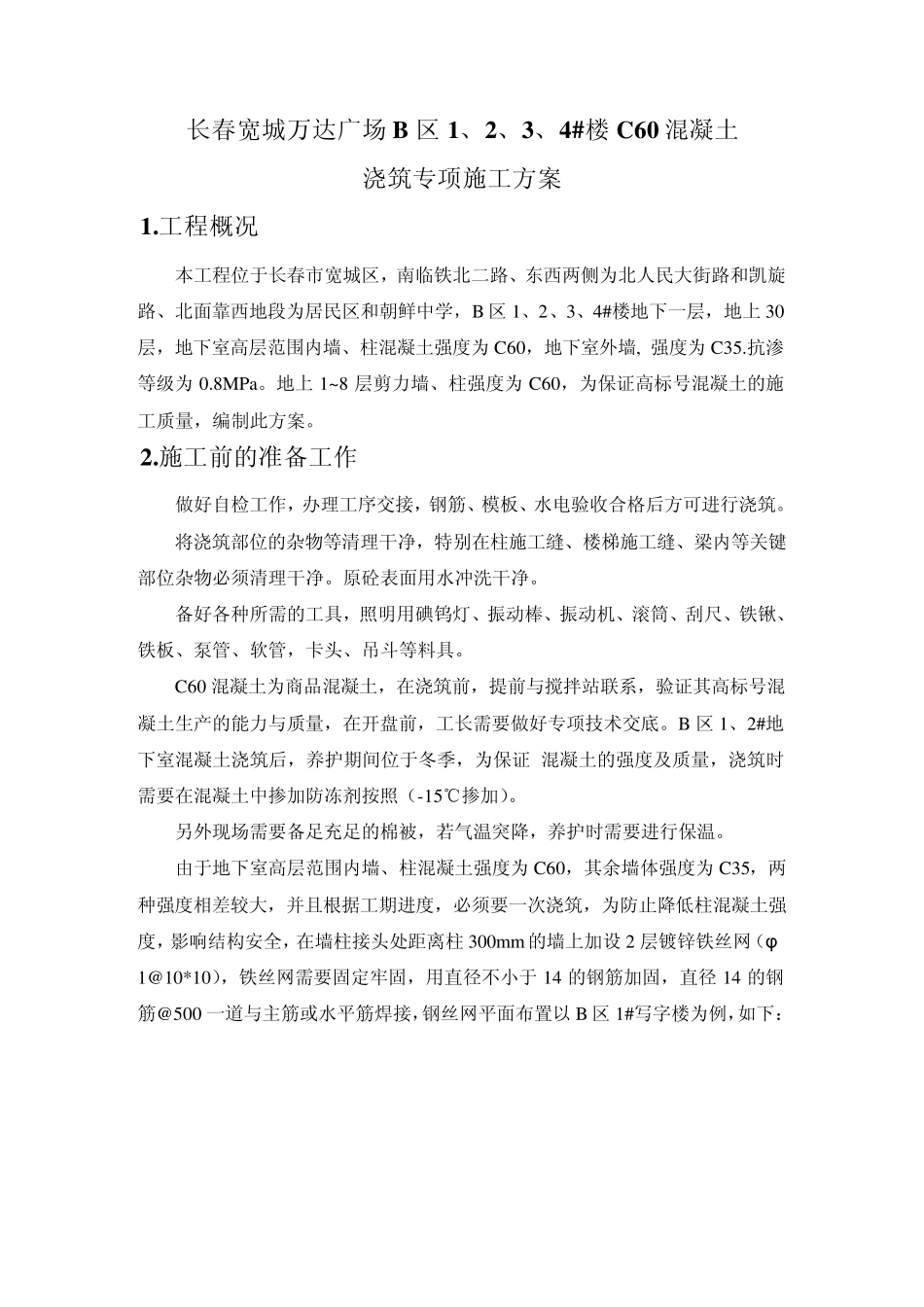 长春宽城万达广场 B 区 1、2、3、4#楼 C60 混凝土

浇筑专项施工方案

1.工程概况

本工程位于长春市宽城区，南临铁北二路、东西两侧为北人民大街路和凯旋路、北面靠西地段为居民区和朝鲜中学，B 区 1、2、3、4#楼地下一层，地上 30 层，地下室高层范围内墙、柱混凝土强度为 C60，地下室外墙, 强度为 C35.抗渗等级为 0.8MPa。地上 1~8 层剪力墙、柱强度为 C60，为保证高标号混凝土的施工质量，编制此方案。

2.施工前的准备工作

做好自检工作，办理工序交接，钢筋、模板、水电验收合格后方可进行浇筑。

将浇筑部位的杂物等清理干净，特别在柱施工缝、楼梯施工缝、梁内等关键部位杂物必须清理干净。原砼表面用水冲洗干净。

备好各种所需的工具，照明用碘钨灯、振动棒、振动机、滚筒、刮尺、铁锹、铁板、泵管、软管，卡头、吊斗等料具。

C60 混凝土为商品混凝土，在浇筑前，提前与搅拌站联系，验证其高标号混凝土生产的能力与质量，在开盘前，工长需要做好专项技术交底。B 区 1、2#地下室混凝土浇筑后，养护期间位于冬季，为保证 混凝土的强度及质量，浇筑时需要在混凝土中掺加防冻剂按照（-15℃掺加）。

另外现场需要备足充足的棉被，若气温突降，养护时需要进行保温。

由于地下室高层范围内墙、柱混凝土强度为 C60，其余墙体强度为 C35，两种强度相差较大，并且根据工期进度，必须要一次浇筑，为防止降低柱混凝土强度，影响结构安全，在墙柱接头处距离柱 300mm 的墙上加设 2 层镀锌铁丝网（φ1@10*10），铁丝网需要固定牢固，用直径不小于 14 的钢筋加固，直径 14 的钢筋@500 一道与主筋或水平筋焊接，钢丝网平面布置以 B 区 1#写字楼为例，如下：